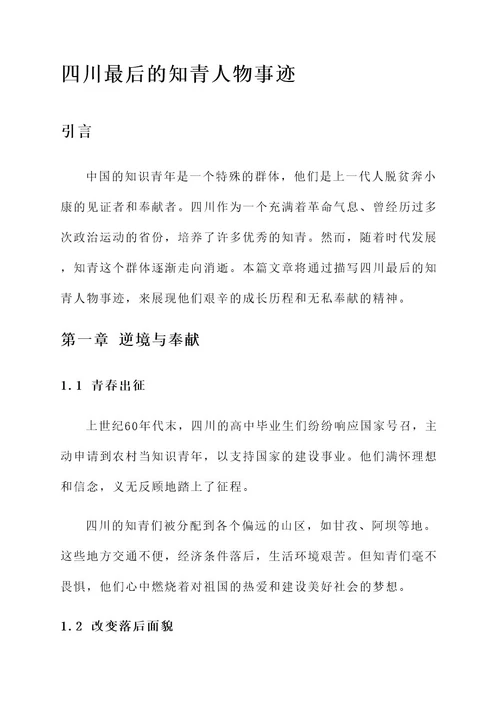 四川最后的知青人物事迹

引言

中国的知识青年是一个特殊的群体，他们是上一代人脱贫奔小康的见证者和奉献者。四川作为一个充满着革命气息、曾经历过多次政治运动的省份，培养了许多优秀的知青。然而，随着时代发展，知青这个群体逐渐走向消逝。本篇文章将通过描写四川最后的知青人物事迹，来展现他们艰辛的成长历程和无私奉献的精神。

第一章 逆境与奉献

1.1 青春出征

上世纪60年代末，四川的高中毕业生们纷纷响应国家号召，主动申请到农村当知识青年，以支持国家的建设事业。他们满怀理想和信念，义无反顾地踏上了征程。

四川的知青们被分配到各个偏远的山区，如甘孜、阿坝等地。这些地方交通不便，经济条件落后，生活环境艰苦。但知青们毫不畏惧，他们心中燃烧着对祖国的热爱和建设美好社会的梦想。

1.2 改变落后面貌